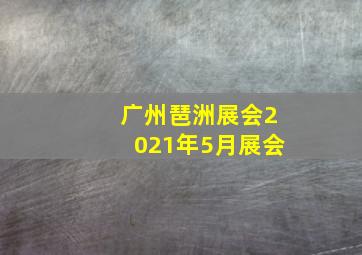 广州琶洲展会2021年5月展会